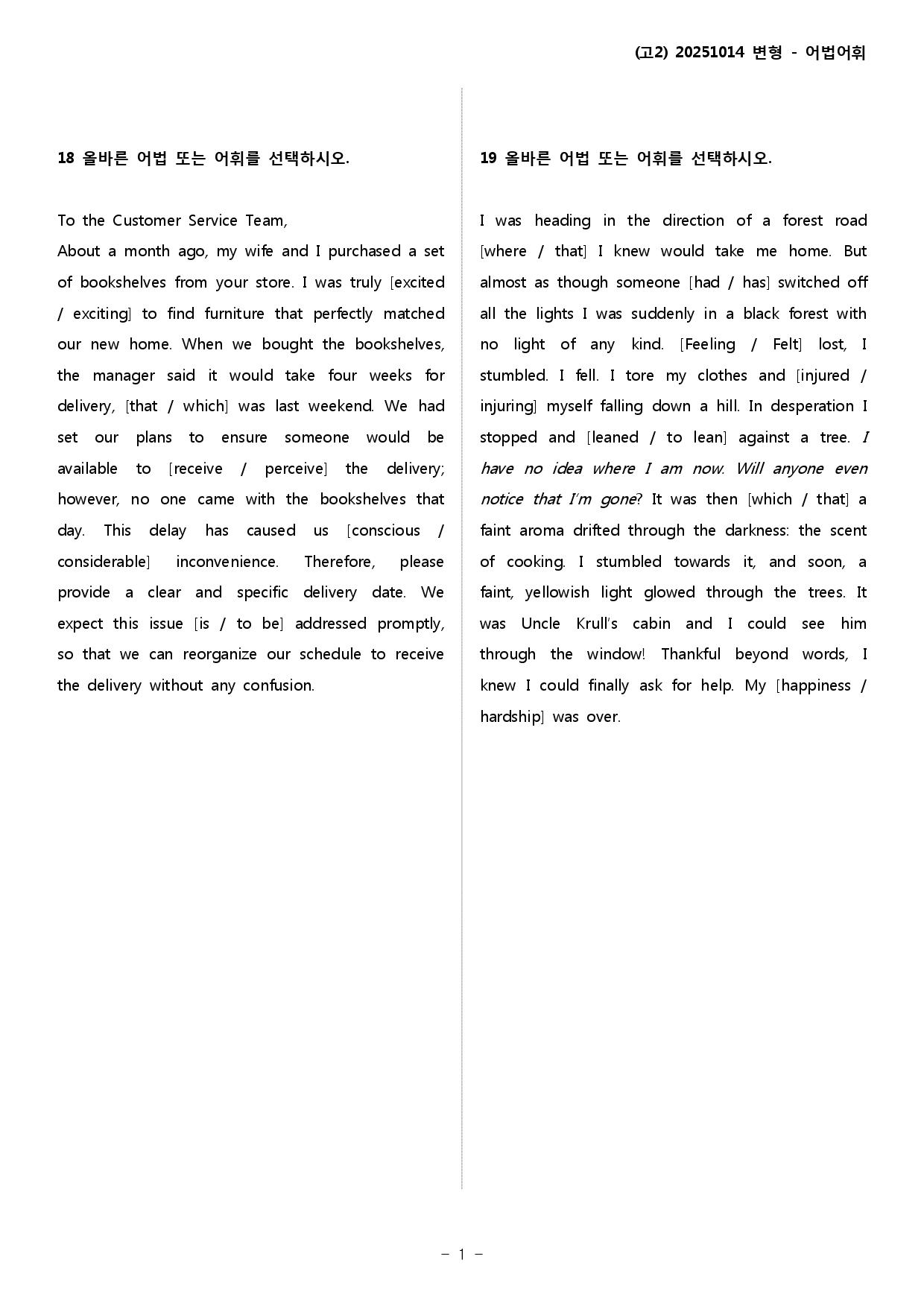 (고2) 20251014 변형 - 어법어휘

18 올바른 어법 또는 어휘를 선택하시오.

To the Customer Service Team,

About a month ago, my wife and I purchased a set of bookshelves from your store. I was truly [excited / exciting] to find furniture that perfectly matched our new home. When we bought the bookshelves, the manager said it would take four weeks for delivery, [that / which] was last weekend. We had set our plans to ensure someone would be available to [receive / perceive] the delivery; however, no one came with the bookshelves that day. This delay has caused us [conscious / considerable] inconvenience. Therefore, please provide a clear and specific delivery date. We expect this issue [is / to be] addressed promptly, so that we can reorganize our schedule to receive the delivery without any confusion.

19 올바른 어법 또는 어휘를 선택하시오.

I was heading in the direction of a forest road [where / that] I knew would take me home. But almost as though someone [had / has] switched off all the lights I was suddenly in a black forest with no light of any kind. [Feeling / Felt] lost, I stumbled. I fell. I tore my clothes and [injured / injuring] myself falling down a hill. In desperation I stopped and [leaned / to lean] against a tree. I have no idea where I am now. Will anyone even notice that I'm gone? It was then [which / that] a faint aroma drifted through the darkness: the scent of cooking. I stumbled towards it, and soon, a faint, yellowish light glowed through the trees. It was Uncle Krull's cabin and I could see him through the window! Thankful beyond words, I knew I could finally ask for help. My [happiness / hardship] was over.

- 1 -